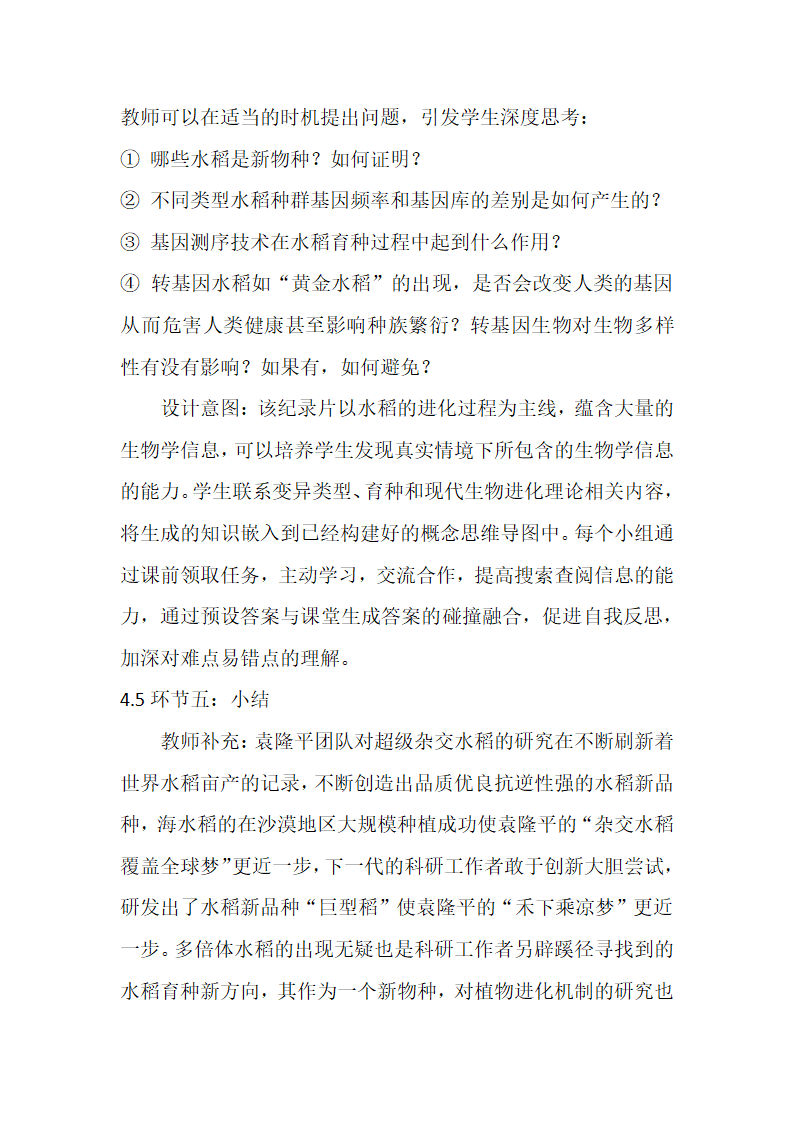 教师可以在适当的时机提出问题，引发学生深度思考：

① 哪些水稻是新物种？如何证明？

② 不同类型水稻种群基因频率和基因库的差别是如何产生的？

③ 基因测序技术在水稻育种过程中起到什么作用？

④ 转基因水稻如“黄金水稻”的出现，是否会改变人类的基因从而危害人类健康甚至影响种族繁衍？转基因生物对生物多样性有没有影响？如果有，如何避免？

设计意图：该纪录片以水稻的进化过程为主线，蕴含大量的生物学信息，可以培养学生发现真实情境下所包含的生物学信息的能力。学生联系变异类型、育种和现代生物进化理论相关内容，将生成的知识嵌入到已经构建好的概念思维导图中。每个小组通过课前领取任务，主动学习，交流合作，提高搜索查阅信息的能力，通过预设答案与课堂生成答案的碰撞融合，促进自我反思，加深对难点易错点的理解。

4.5 环节五：小结

教师补充：袁隆平团队对超级杂交水稻的研究在不断刷新着世界水稻亩产的记录，不断创造出品质优良抗逆性强的水稻新品种，海水稻的在沙漠地区大规模种植成功使袁隆平的“杂交水稻覆盖全球梦”更近一步，下一代的科研工作者敢于创新大胆尝试，研发出了水稻新品种“巨型稻”使袁隆平的“禾下乘凉梦”更近一步。多倍体水稻的出现无疑也是科研工作者另辟蹊径寻找到的水稻育种新方向，其作为一个新物种，对植物进化机制的研究也